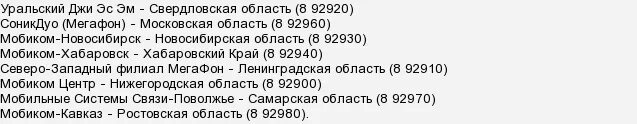 Уральский Джи Эс Эм - Свердловская область (8 92920)
СоникДуо (Мегафон) - Московская область (8 92960)
Мобиком-Новосибирск - Новосибирская область (8 92930)
Мобиком-Хабаровск - Хабаровский Край (8 92940)
Северо-Западный филиал МегаФон - Ленинградская область (8 92910)
Мобиком Центр - Нижегородская область (8 92900)
Мобильные Системы Связи-Поволжье - Самарская область (8 92970)
Мобиком-Кавказ - Ростовская область (8 92980).